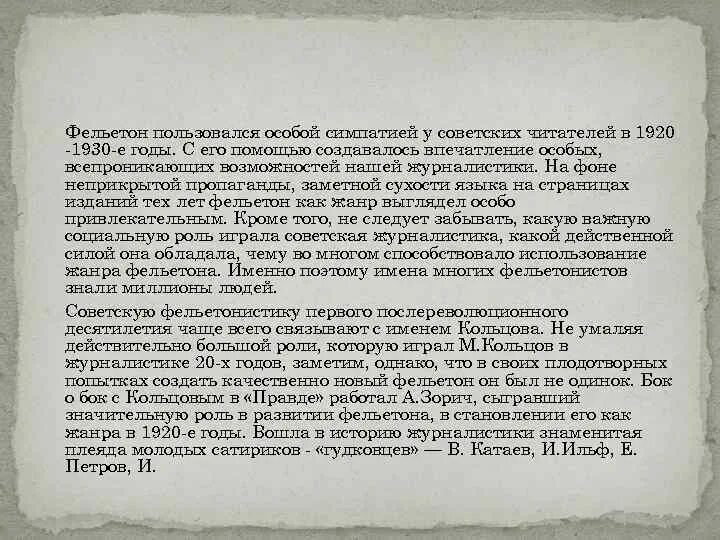 Фельетон пользовался особой симпатией у советских читателей в 1920 -1930-е годы. С его помощью создавалось впечатление особых, всепроникающих возможностей нашей журналистики. На фоне неприкрытой пропаганды, заметной сухости языка на страницах изданий тех лет фельетон как жанр выглядел особо привлекательным. Кроме того, не следует забывать, какую важную социальную роль играла советская журналистика, какой действенной силой она обладала, чему во многом способствовало использование жанра фельетона. Именно поэтому имена многих фельетонистов знали миллионы людей.

Советскую фельетонистику первого послереволюционного десятилетия чаще всего связывают с именем Кольцова. Не умаляя действительно большой роли, которую играл М.Кольцов в журналистике 20-х годов, заметим, однако, что в своих плодотворных попытках создать качественно новый фельетон он был не одинок. Бок о бок с Кольцовым в «Правде» работал А.Зорич, сыгравший значительную роль в развитии фельетона, в становлении его как жанра в 1920-е годы. Вошла в историю журналистики знаменитая плеяда молодых сатириков - «гудковцев» — В. Катаев, И.Ильф, Е. Петров, И.